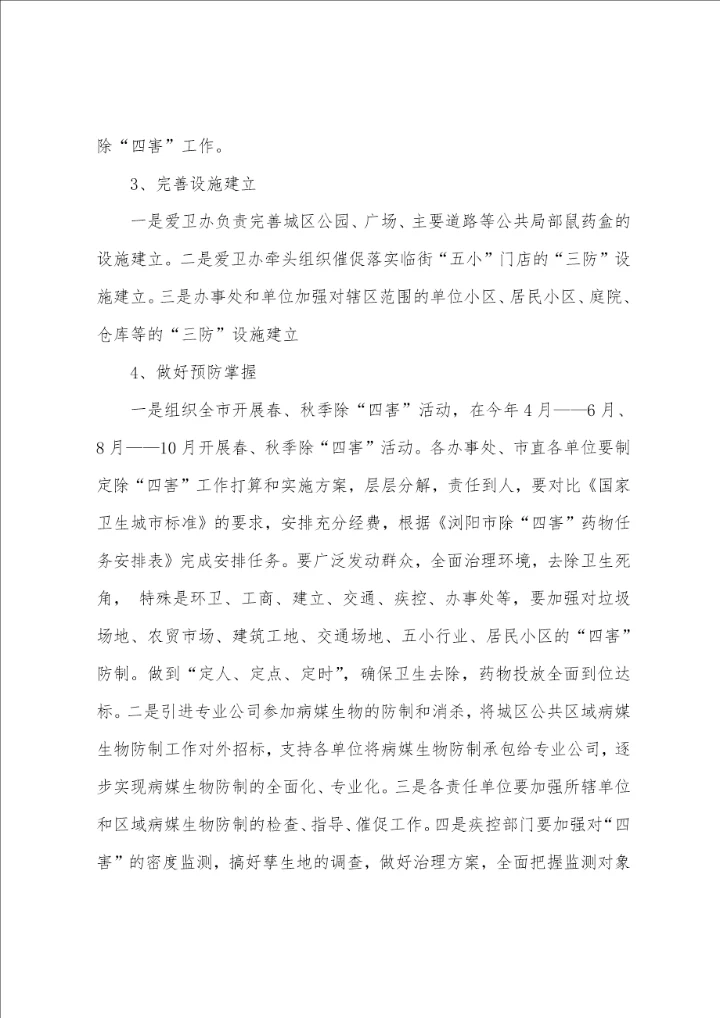 除“四害”工作。

3、完善设施建立

一是爱卫办负责完善城区公园、广场、主要道路等公共局部鼠药盒的设施建立。二是爱卫办牵头组织催促落实临街“五小”门店的“三防”设施建立。三是办事处和单位加强对辖区范围的单位小区、居民小区、庭院、仓库等的“三防”设施建立

4、做好预防掌握

一是组织全市开展春、秋季除“四害”活动，在今年4月——6月、8月——10月开展春、秋季除“四害”活动。各办事处、市直各单位要制定除“四害”工作打算和实施方案，层层分解，责任到人，要对比《国家卫生城市标准》的要求，安排充分经费，根据《浏阳市除“四害”药物任务安排表》完成安排任务。要广泛发动群众，全面治理环境，去除卫生死角， 特殊是环卫、工商、建立、交通、疾控、办事处等，要加强对垃圾场地、农贸市场、建筑工地、交通场地、五小行业、居民小区的“四害”防制。做到“定人、定点、定时”，确保卫生去除，药物投放全面到位达标。二是引进专业公司参加病媒生物的防制和消杀，将城区公共区域病媒生物防制工作对外招标，支持各单位将病媒生物防制承包给专业公司，逐步实现病媒生物防制的全面化、专业化。三是各责任单位要加强所辖单位和区域病媒生物防制的检查、指导、催促工作。四是疾控部门要加强对“四害”的密度监测，搞好孳生地的调查，做好治理方案，全面把握监测对象